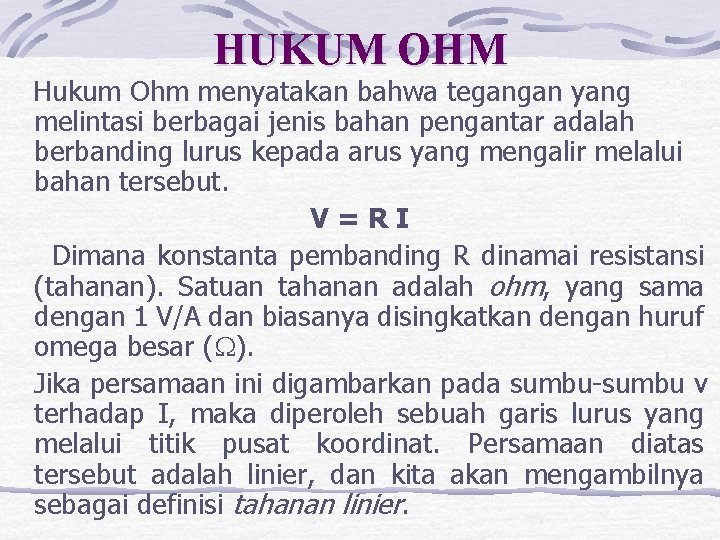 HUKUM OHM

Hukum Ohm menyatakan bahwa tegangan yang melintasi berbagai jenis bahan pengantar adalah berbanding lurus kepada arus yang mengalir melalui bahan tersebut.

V = R I

Dimana konstanta pembanding R dinamai resistansi (tahanan). Satuan tahanan adalah ohm, yang sama dengan 1 V/A dan biasanya disingkatkan dengan huruf omega besar ($\Omega$).

Jika persamaan ini digambarkan pada sumbu-sumbu v terhadap I, maka diperoleh sebuah garis lurus yang melalui titik pusat koordinat. Persamaan diatas tersebut adalah linier, dan kita akan mengambilnya sebagai definisi tahanan linier.